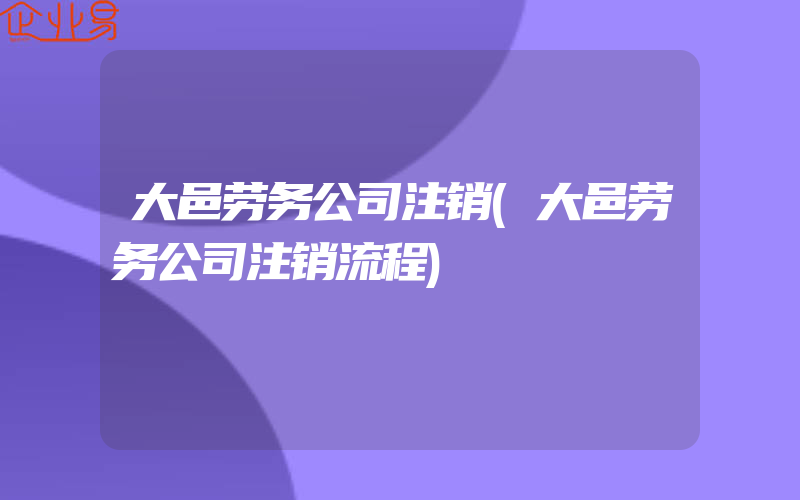 企业易

大邑劳务公司注销(大邑劳务公司注销流程)